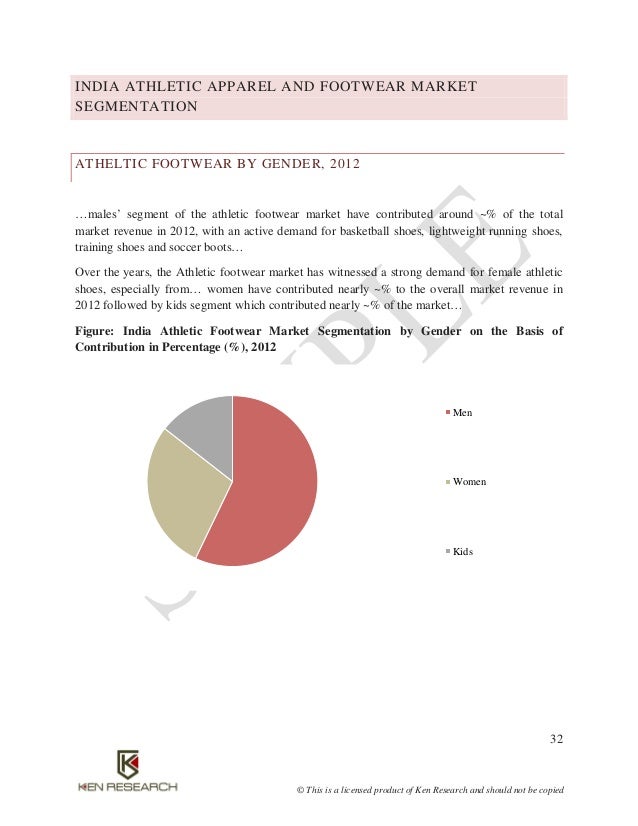 INDIA ATHLETIC APPAREL AND FOOTWEAR MARKET SEGMENTATION

ATHELTIC FOOTWEAR BY GENDER, 2012

…males' segment of the athletic footwear market have contributed around ~% of the total market revenue in 2012, with an active demand for basketball shoes, lightweight running shoes, training shoes and soccer boots…

Over the years, the Athletic footwear market has witnessed a strong demand for female athletic shoes, especially from… women have contributed nearly ~% to the overall market revenue in 2012 followed by kids segment which contributed nearly ~% of the market…

Figure: India Athletic Footwear Market Segmentation by Gender on the Basis of Contribution in Percentage (%), 2012

Men

Women

Kids

SAMPLE

32

KEN RESEARCH

© This is a licensed product of Ken Research and should not be copied